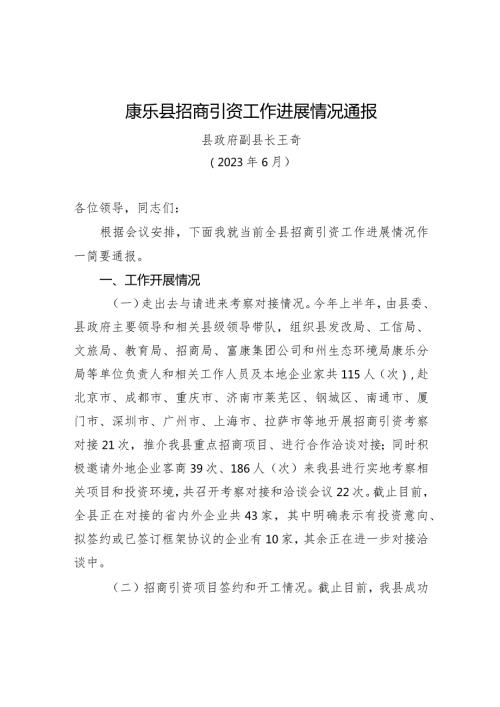 康乐县招商引资工作进展情况通报

县政府副县长王奇

（2023年6月）

各位领导，同志们：

根据会议安排，下面我就当前全县招商引资工作进展情况作一简要通报。

一、工作开展情况

（一）走出去与请进来考察对接情况。今年上半年，由县委、县政府主要领导和相关县级领导带队，组织县发改局、工信局、文旅局、教育局、招商局、富康集团公司和州生态环境局康乐分局等单位负责人和相关工作人员及本地企业家共115人（次），赴北京市、成都市、重庆市、济南市莱芜区、钢城区、南通市、厦门市、深圳市、广州市、上海市、拉萨市等地开展招商引资考察对接21次，推介我县重点招商项目、进行合作洽谈对接；同时积极邀请外地企业客商39次、186人（次）来我县进行实地考察相关项目和投资环境，共召开考察对接和洽谈会议22次。截止目前，全县正在对接的省内外企业共43家，其中明确表示有投资意向、拟签约或已签订框架协议的企业有10家，其余正在进一步对接洽谈中。

（二）招商引资项目签约和开工情况。截止目前，我县成功